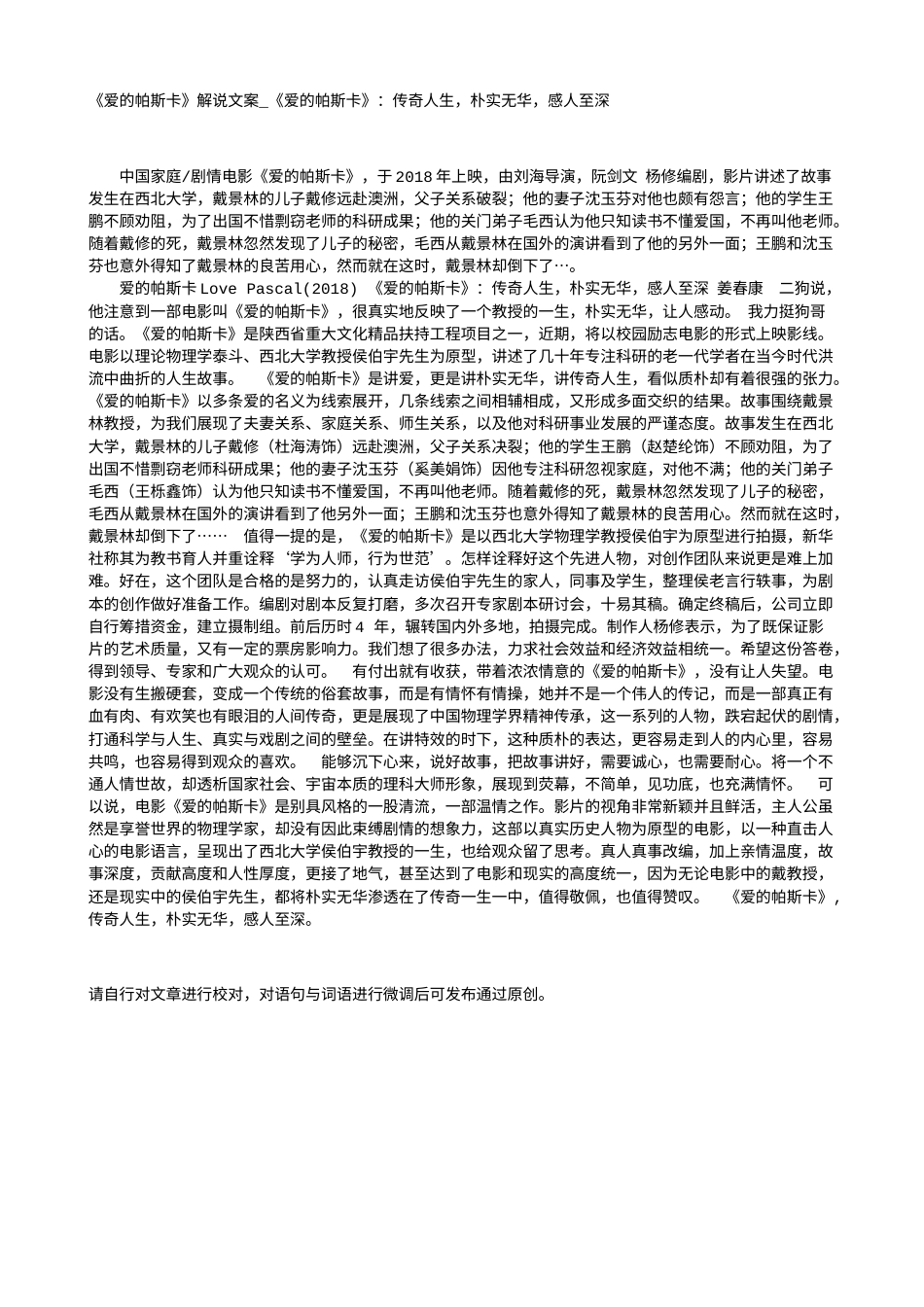 《爱的帕斯卡》解说文案_《爱的帕斯卡》：传奇人生，朴实无华，感人至深

中国家庭/剧情电影《爱的帕斯卡》，于2018年上映，由刘海导演，阮剑文 杨修编剧，影片讲述了故事发生在西北大学，戴景林的儿子戴修远赴澳洲，父子关系破裂；他的妻子沈玉芬对他也颇有怨言；他的学生王鹏不顾劝阻，为了出国不惜剽窃老师的科研成果；他的关门弟子毛西认为他只知读书不懂爱国，不再叫他老师。随着戴修的死，戴景林忽然发现了儿子的秘密，毛西从戴景林在国外的演讲看到了他的另外一面；王鹏和沈玉芬也意外得知了戴景林的良苦用心，然而就在这时，戴景林却倒下了…。

爱的帕斯卡Love Pascal(2018) 《爱的帕斯卡》：传奇人生，朴实无华，感人至深 姜春康 二狗说，他注意到一部电影叫《爱的帕斯卡》，很真实地反映了一个教授的一生，朴实无华，让人感动。 我力挺狗哥的话。《爱的帕斯卡》是陕西省重大文化精品扶持工程项目之一，近期，将以校园励志电影的形式上映影线。电影以理论物理学泰斗、西北大学教授侯伯宇先生为原型，讲述了几十年专注科研的老一代学者在当今时代洪流中曲折的人生故事。 《爱的帕斯卡》是讲爱，更是讲朴实无华，讲传奇人生，看似质朴却有着很强的张力。《爱的帕斯卡》以多条爱的名义为线索展开，几条线索之间相辅相成，又形成多面交织的结果。故事围绕戴景林教授，为我们展现了夫妻关系、家庭关系、师生关系，以及他对科研事业发展的严谨态度。故事发生在西北大学，戴景林的儿子戴修（杜海涛饰）远赴澳洲，父子关系决裂；他的学生王鹏（赵楚纶饰）不顾劝阻，为了出国不惜剽窃老师科研成果；他的妻子沈玉芬（奚美娟饰）因他专注科研忽视家庭，对他不满；他的关门弟子毛西（王栎鑫饰）认为他只知读书不懂爱国，不再叫他老师。随着戴修的死，戴景林忽然发现了儿子的秘密，毛西从戴景林在国外的演讲看到了他另外一面；王鹏和沈玉芬也意外得知了戴景林的良苦用心。然而就在这时，戴景林却倒下了…… 值得一提的是，《爱的帕斯卡》是以西北大学物理学教授侯伯宇为原型进行拍摄，新华社称其为教书育人并重诠释‘学为人师，行为世范’。怎样诠释好这个先进人物，对创作团队来说更是难上加难。好在，这个团队是合格的是努力的，认真走访侯伯宇先生的家人，同事及学生，整理侯老言行轶事，为剧本的创作做好准备工作。编剧对剧本反复打磨，多次召开专家剧本研讨会，十易其稿。确定终稿后，公司立即自行筹措资金，建立摄制组。前后历时4 年，辗转国内外多地，拍摄完成。制作人杨修表示，为了既保证影片的艺术质量，又有一定的票房影响力。我们想了很多办法，力求社会效益和经济效益相统一。希望这份答卷，得到领导、专家和广大观众的认可。 有付出就有收获，带着浓浓情意的《爱的帕斯卡》，没有让人失望。电影没有生搬硬套，变成一个传统的俗套故事，而是有情怀有情操，她并不是一个伟人的传记，而是一部真正有血有肉、有欢笑也有眼泪的人间传奇，更是展现了中国物理学界精神传承，这一系列的人物，跌宕起伏的剧情，打通科学与人生、真实与戏剧之间的壁垒。在讲特效的时下，这种质朴的表达，更容易走到人的内心里，容易共鸣，也容易得到观众的喜欢。 能够沉下心来，说好故事，把故事讲好，需要诚心，也需要耐心。将一个不通人情世故，却透析国家社会、宇宙本质的理科大师形象，展现到荧幕，不简单，见功底，也充满情怀。 可以说，电影《爱的帕斯卡》是别具风格的一股清流，一部温情之作。影片的视角非常新颖并且鲜活，主人公虽然是享誉世界的物理学家，却没有因此束缚剧情的想象力，这部以真实历史人物为原型的电影，以一种直击人心的电影语言，呈现出了西北大学侯伯宇教授的一生，也给观众留了思考。真人真事改编，加上亲情温度，故事深度，贡献高度和人性厚度，更接了地气，甚至达到了电影和现实的高度统一，因为无论电影中的戴教授，还是现实中的侯伯宇先生，都将朴实无华渗透在了传奇一生一中，值得敬佩，也值得赞叹。 《爱的帕斯卡》，传奇人生，朴实无华，感人至深。

请自行对文章进行校对，对语句与词语进行微调后可发布通过原创。